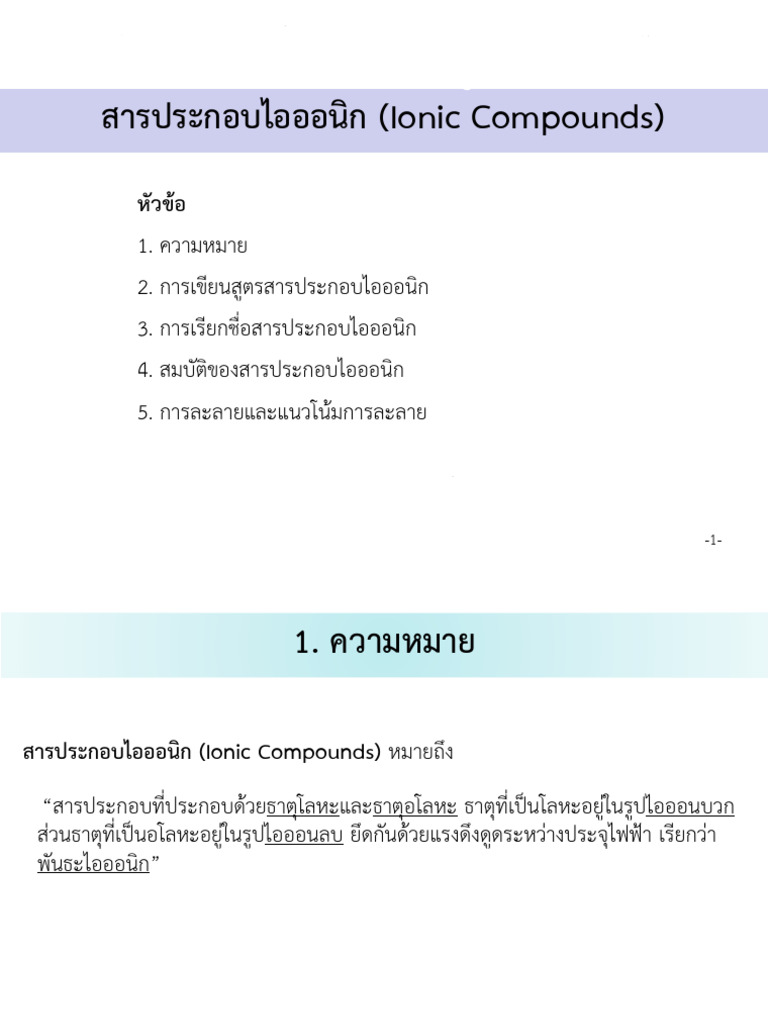 สารประกอบไอออนิก (Ionic Compounds)

หัวข้อ

1. ความหมาย

2. การเขียนสูตรสารประกอบไอออนิก

3. การเรียกชื่อสารประกอบไอออนิก

4. สมบัติของสารประกอบไอออนิก

5. การละลายและแนวโน้มการละลาย

-1-

1. ความหมาย

สารประกอบไอออนิก (Ionic Compounds) หมายถึง

“สารประกอบที่ประกอบด้วยธาตุโลหะและธาตุอโลหะ ธาตุที่เป็นโลหะอยู่ในรูปไอออนบวก ส่วนธาตุที่เป็นอโลหะอยู่ในรูปไอออนลบ ยึดกันด้วยแรงดึงดูดระหว่างประจุไฟฟ้า เรียกว่า พันธะไอออนิก”